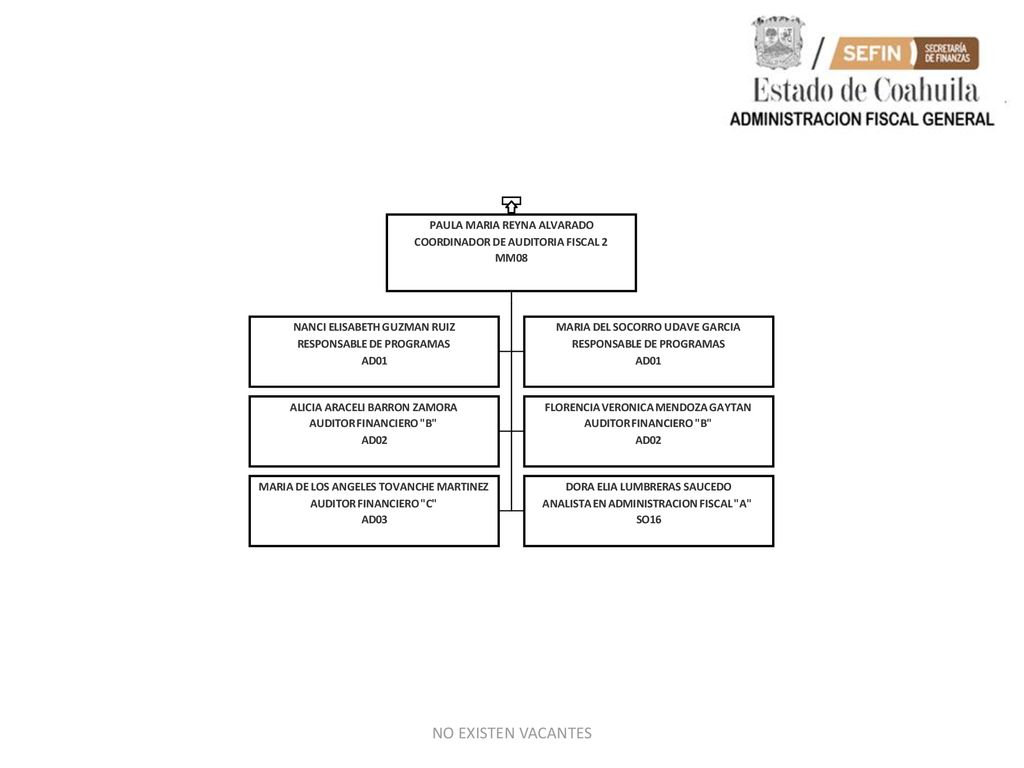 SEFIN SECRETARÍA DE FINANZAS
Estado de Coahuila
ADMINISTRACION FISCAL GENERAL

PAULA MARIA REYNA ALVARADO
COORDINADOR DE AUDITORIA FISCAL 2
MM08

NANCI ELISABETH GUZMAN RUIZ
RESPONSABLE DE PROGRAMAS
AD01

MARIA DEL SOCORRO UDAVE GARCIA
RESPONSABLE DE PROGRAMAS
AD01

ALICIA ARACELI BARRON ZAMORA
AUDITOR FINANCIERO "B"
AD02

FLORENCIA VERONICA MENDOZA GAYTAN
AUDITOR FINANCIERO "B"
AD02

MARIA DE LOS ANGELES TOVANCHE MARTINEZ
AUDITOR FINANCIERO "C"
AD03

DORA ELIA LUMBRERAS SAUCEDO
ANALISTA EN ADMINISTRACION FISCAL "A"
SO16

NO EXISTEN VACANTES